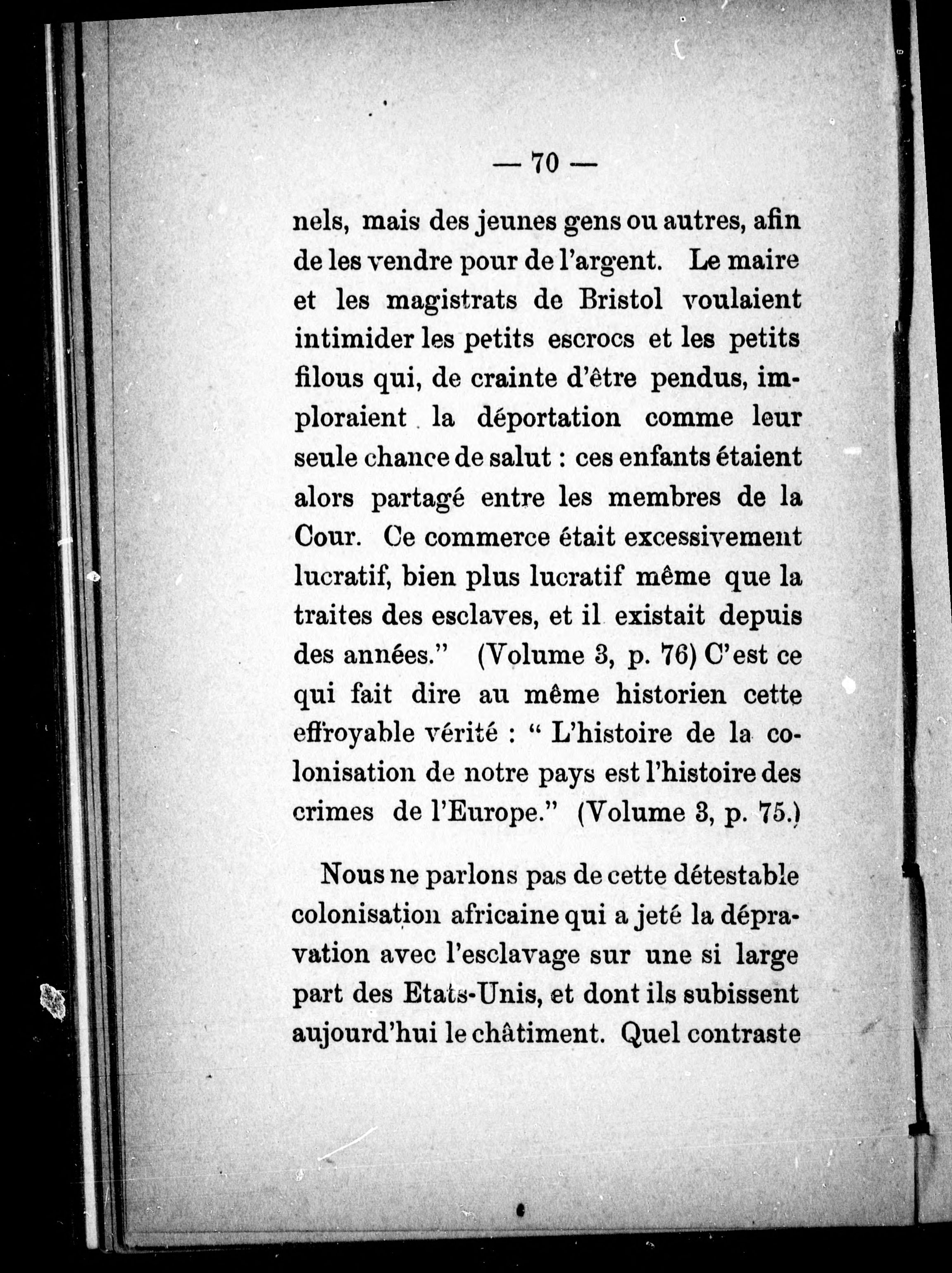 — 70 —

nels, mais des jeunes gens ou autres, afin de les vendre pour de l'argent. Le maire et les magistrats de Bristol voulaient intimider les petits escrocs et les petits filous qui, de crainte d'être pendus, imploraient la déportation comme leur seule chance de salut : ces enfants étaient alors partagé entre les membres de la Cour. Ce commerce était excessivement lucratif, bien plus lucratif même que la traites des esclaves, et il existait depuis des années." (Volume 3, p. 76) C'est ce qui fait dire au même historien cette effroyable vérité : " L'histoire de la colonisation de notre pays est l'histoire des crimes de l'Europe." (Volume 3, p. 75.)

Nous ne parlons pas de cette détestable colonisation africaine qui a jeté la dépravation avec l'esclavage sur une si large part des Etats-Unis, et dont ils subissent aujourd'hui le châtiment. Quel contraste